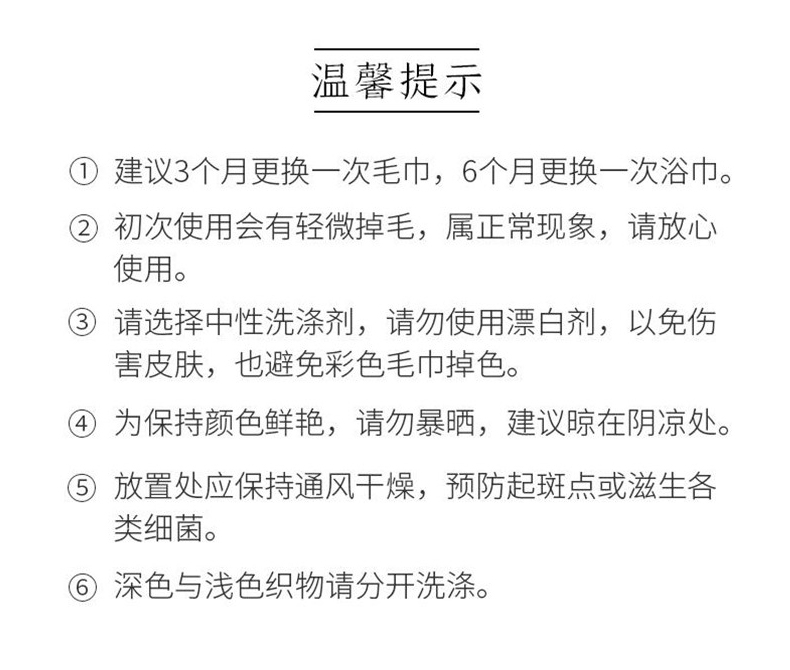 温馨提示

① 建议3个月更换一次毛巾，6个月更换一次浴巾。

② 初次使用会有轻微掉毛，属正常现象，请放心使用。

③ 请选择中性洗涤剂，请勿使用漂白剂，以免伤害皮肤，也避免彩色毛巾掉色。

④ 为保持颜色鲜艳，请勿暴晒，建议晾在阴凉处。

⑤ 放置处应保持通风干燥，预防起斑点或滋生各类细菌。

⑥ 深色与浅色织物请分开洗涤。